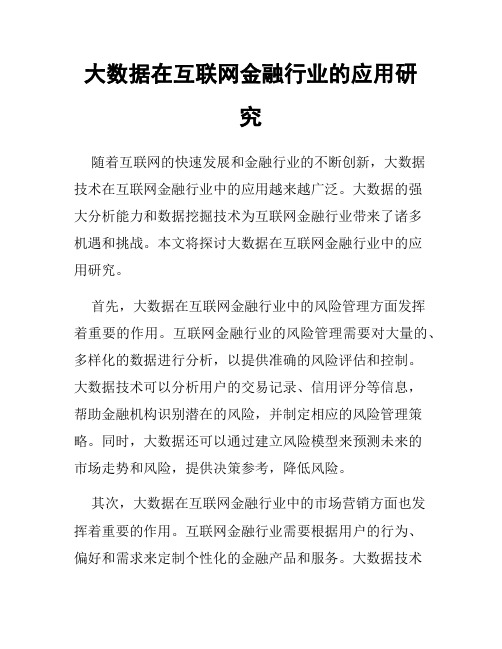 大数据在互联网金融行业的应用研究

随着互联网的快速发展和金融行业的不断创新，大数据技术在互联网金融行业中的应用越来越广泛。大数据的强大分析能力和数据挖掘技术为互联网金融行业带来了诸多机遇和挑战。本文将探讨大数据在互联网金融行业中的应用研究。

首先，大数据在互联网金融行业中的风险管理方面发挥着重要的作用。互联网金融行业的风险管理需要对大量的、多样化的数据进行分析，以提供准确的风险评估和控制。大数据技术可以分析用户的交易记录、信用评分等信息，帮助金融机构识别潜在的风险，并制定相应的风险管理策略。同时，大数据还可以通过建立风险模型来预测未来的市场走势和风险，提供决策参考，降低风险。

其次，大数据在互联网金融行业中的市场营销方面也发挥着重要的作用。互联网金融行业需要根据用户的行为、偏好和需求来定制个性化的金融产品和服务。大数据技术